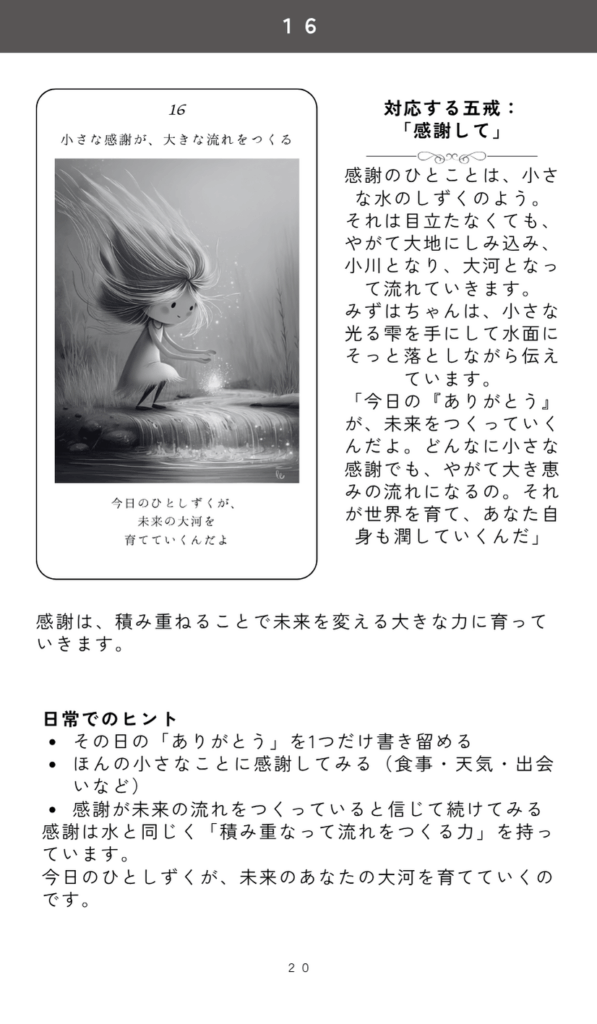 １６

16

小さな感謝が、大きな流れをつくる

今日のひとしずくが、
未来の大河を
育てていくんだよ

対応する五戒：
「感謝して」

感謝のひとことは、小さな水のしずくのよう。それは目立たなくても、やがて大地にしみ込み、小川となり、大河となって流れていきます。
みずはちゃんは、小さな光る雫を手にして水面にそっと落としながら伝えています。
「今日の『ありがとう』が、未来をつくっていくんだよ。どんなに小さな感謝でも、やがて大き恵みの流れになるの。それが世界を育て、あなた自身も潤していくんだ」

感謝は、積み重ねることで未来を変える大きな力に育っていきます。

日常でのヒント
• その日の「ありがとう」を1つだけ書き留める
• ほんの小さなことに感謝してみる（食事・天気・出会いなど）
• 感謝が未来の流れをつくっていると信じて続けてみる
感謝は水と同じく「積み重なって流れをつくる力」を持っています。
今日のひとしずくが、未来のあなたの大河を育てていくのです。

２０